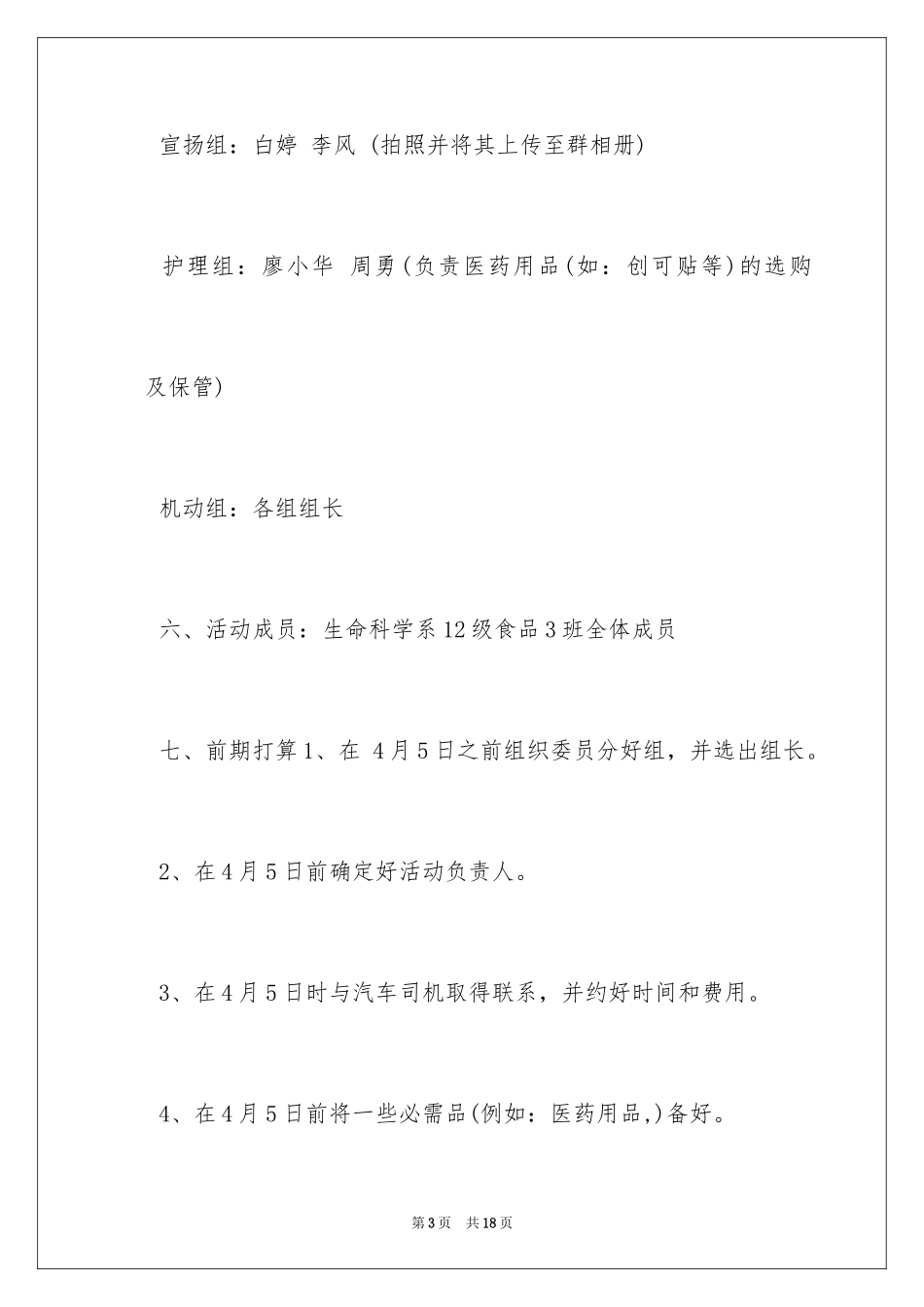 宣扬组：白婷 李风 (拍照并将其上传至群相册)

护理组：廖小华 周勇(负责医药用品(如：创可贴等)的选购及保管)

机动组：各组组长

六、活动成员：生命科学系12级食品3班全体成员

七、前期打算1、在 4月5日之前组织委员分好组，并选出组长。

2、在4月5日前确定好活动负责人。

3、在4月5日时与汽车司机取得联系，并约好时间和费用。

4、在4月5日前将一些必需品(例如：医药用品,)备好。

第3页 共18页